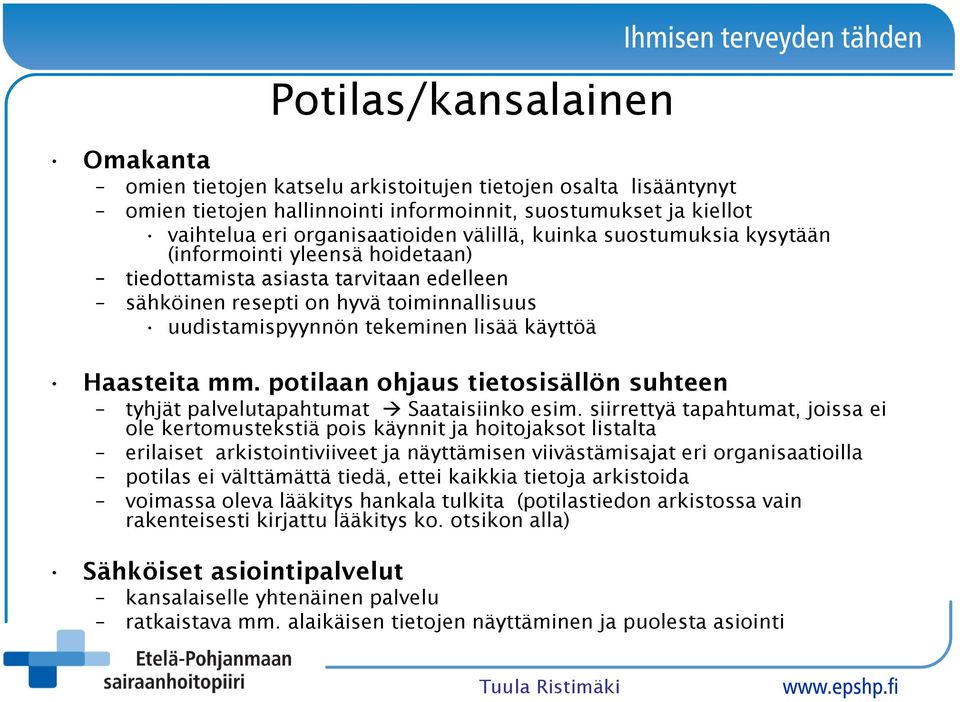 Ihmisen terveyden tähden

Potilas/kansalainen

• Omakanta
– omien tietojen katselu arkistoitujen tietojen osalta lisääntynyt
– omien tietojen hallinnointi informoinnit, suostumukset ja kiellot
• vaihtelua eri organisaatioiden välillä, kuinka suostumuksia kysytään (informointi yleensä hoidetaan)
– tiedottamista asiasta tarvitaan edelleen
– sähköinen resepti on hyvä toiminnallisuus
• uudistamispyynnön tekeminen lisää käyttöä

• Haasteita mm. potilaan ohjaus tietosisällön suhteen
– tyhjät palvelutapahtumat → Saataisiinko esim. siirrettyä tapahtumat, joissa ei ole kertomustekstiä pois käynnit ja hoitojaksot listalta
– erilaiset arkistointiviiveet ja näyttämisen viivästämisajat eri organisaatioilla
– potilas ei välttämättä tiedä, ettei kaikkia tietoja arkistoida
– voimassa oleva lääkitys hankala tulkita (potilastiedon arkistossa vain rakenteisesti kirjattu lääkitys ko. otsikon alla)

• Sähköiset asiointipalvelut
– kansalaiselle yhtenäinen palvelu
– ratkaistava mm. alaikäisen tietojen näyttäminen ja puolesta asiointi

Etelä-Pohjanmaan sairaanhoitopiiri

Tuula Ristimäki

www.epshp.fi